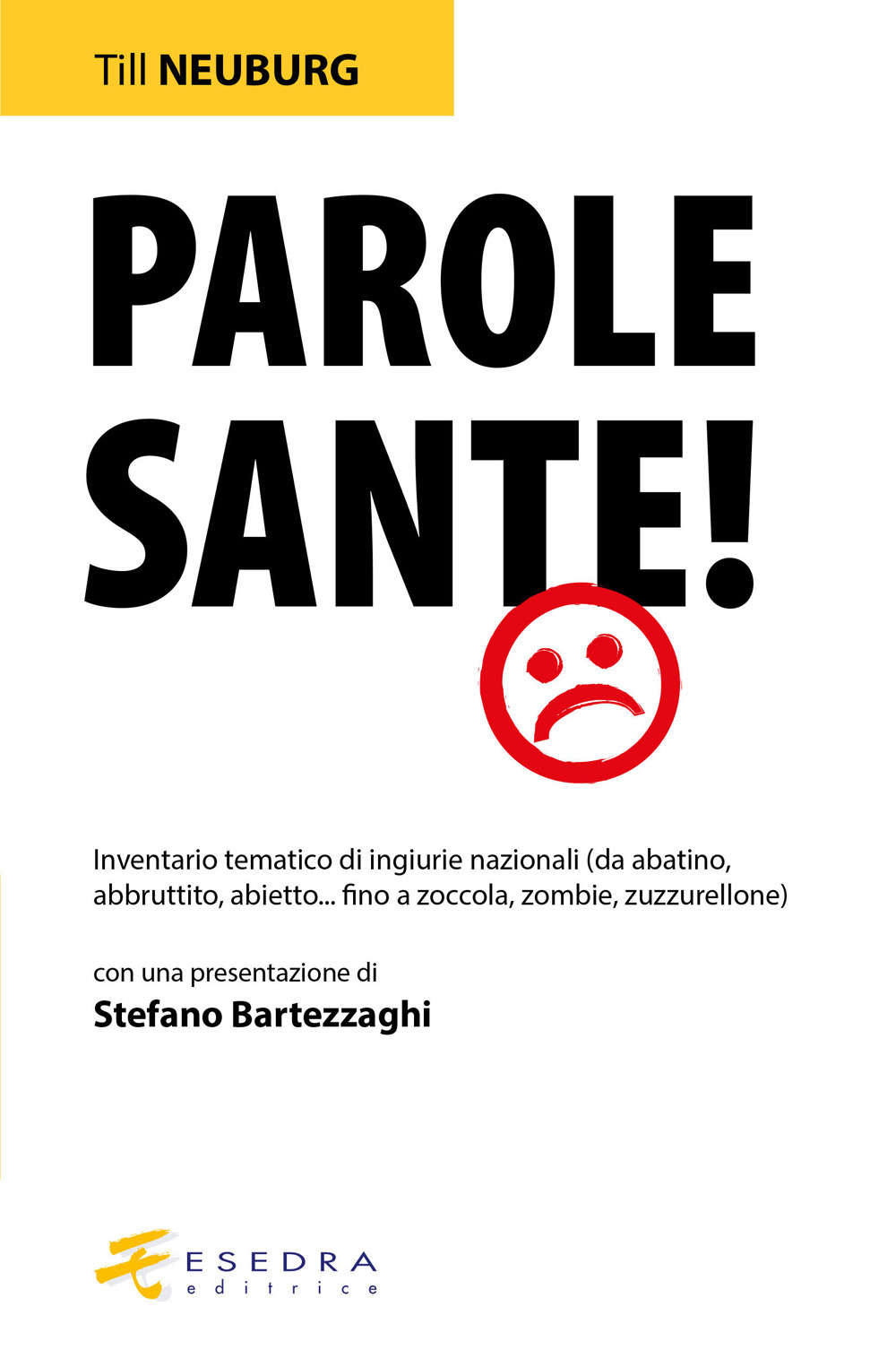 Till NEUBURG

PAROLE SANTE!

Inventario tematico di ingiurie nazionali (da abatino, abbruttito, abietto... fino a zoccola, zombie, zuzzurellone)

con una presentazione di
Stefano Bartezzaghi

ESEDRA
editrice